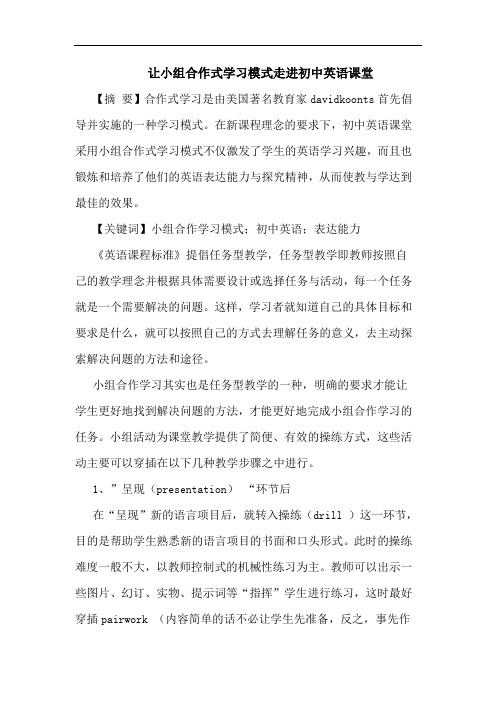 让小组合作式学习模式走进初中英语课堂

【摘 要】合作式学习是由美国著名教育家 davidkoonts 首先倡导并实施的一种学习模式。在新课程理念的要求下，初中英语课堂采用小组合作式学习模式不仅激发了学生的英语学习兴趣，而且也锻炼和培养了他们的英语表达能力与探究精神，从而使教与学达到最佳的效果。

【关键词】小组合作学习模式；初中英语；表达能力

《英语课程标准》提倡任务型教学，任务型教学即教师按照自己的教学理念并根据具体需要设计或选择任务与活动，每一个任务就是一个需要解决的问题。这样，学习者就知道自己的具体目标和要求是什么，就可以按照自己的方式去理解任务的意义，去主动探索解决问题的方法和途径。

小组合作学习其实也是任务型教学的一种，明确的要求才能让学生更好地找到解决问题的方法，才能更好地完成小组合作学习的任务。小组活动为课堂教学提供了简便、有效的操练方式，这些活动主要可以穿插在以下几种教学步骤之中进行。

1、”呈现（presentation） “环节后

在“呈现”新的语言项目后，就转入操练（drill ）这一环节，目的是帮助学生熟悉新的语言项目的书面和口头形式。此时的操练难度一般不大，以教师控制式的机械性练习为主。教师可以出示一些图片、幻订、实物、提示词等“指挥”学生进行练习，这时最好穿插 pairwork （内容简单的话不必让学生先准备，反之，事先作